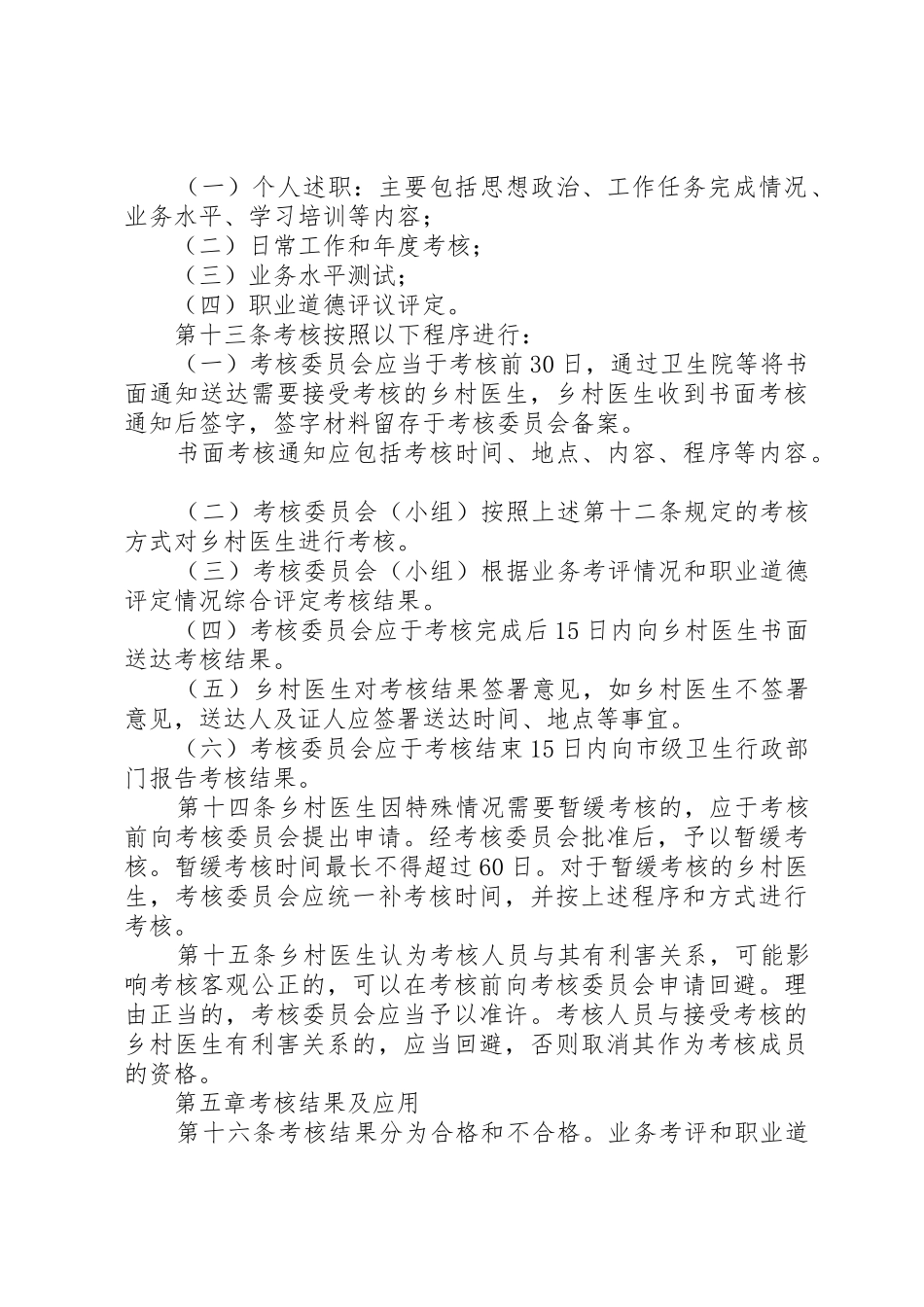 （一）个人述职：主要包括思想政治、工作任务完成情况、业务水平、学习培训等内容；

（二）日常工作和年度考核；

（三）业务水平测试；

（四）职业道德评议评定。

第十三条考核按照以下程序进行：

（一）考核委员会应当于考核前30日，通过卫生院等将书面通知送达需要接受考核的乡村医生，乡村医生收到书面考核通知后签字，签字材料留存于考核委员会备案。

书面考核通知应包括考核时间、地点、内容、程序等内容。

（二）考核委员会（小组）按照上述第十二条规定的考核方式对乡村医生进行考核。

（三）考核委员会（小组）根据业务考评情况和职业道德评定情况综合评定考核结果。

（四）考核委员会应于考核完成后15日内向乡村医生书面送达考核结果。

（五）乡村医生对考核结果签署意见，如乡村医生不签署意见，送达人及证人应签署送达时间、地点等事宜。

（六）考核委员会应于考核结束15日内向市级卫生行政部门报告考核结果。

第十四条乡村医生因特殊情况需要暂缓考核的，应于考核前向考核委员会提出申请。经考核委员会批准后，予以暂缓考核。暂缓考核时间最长不得超过60日。对于暂缓考核的乡村医生，考核委员会应统一补考核时间，并按上述程序和方式进行考核。

第十五条乡村医生认为考核人员与其有利害关系，可能影响考核客观公正的，可以在考核前向考核委员会申请回避。理由正当的，考核委员会应当予以准许。考核人员与接受考核的乡村医生有利害关系的，应当回避，否则取消其作为考核成员的资格。

第五章考核结果及应用

第十六条考核结果分为合格和不合格。业务考评和职业道